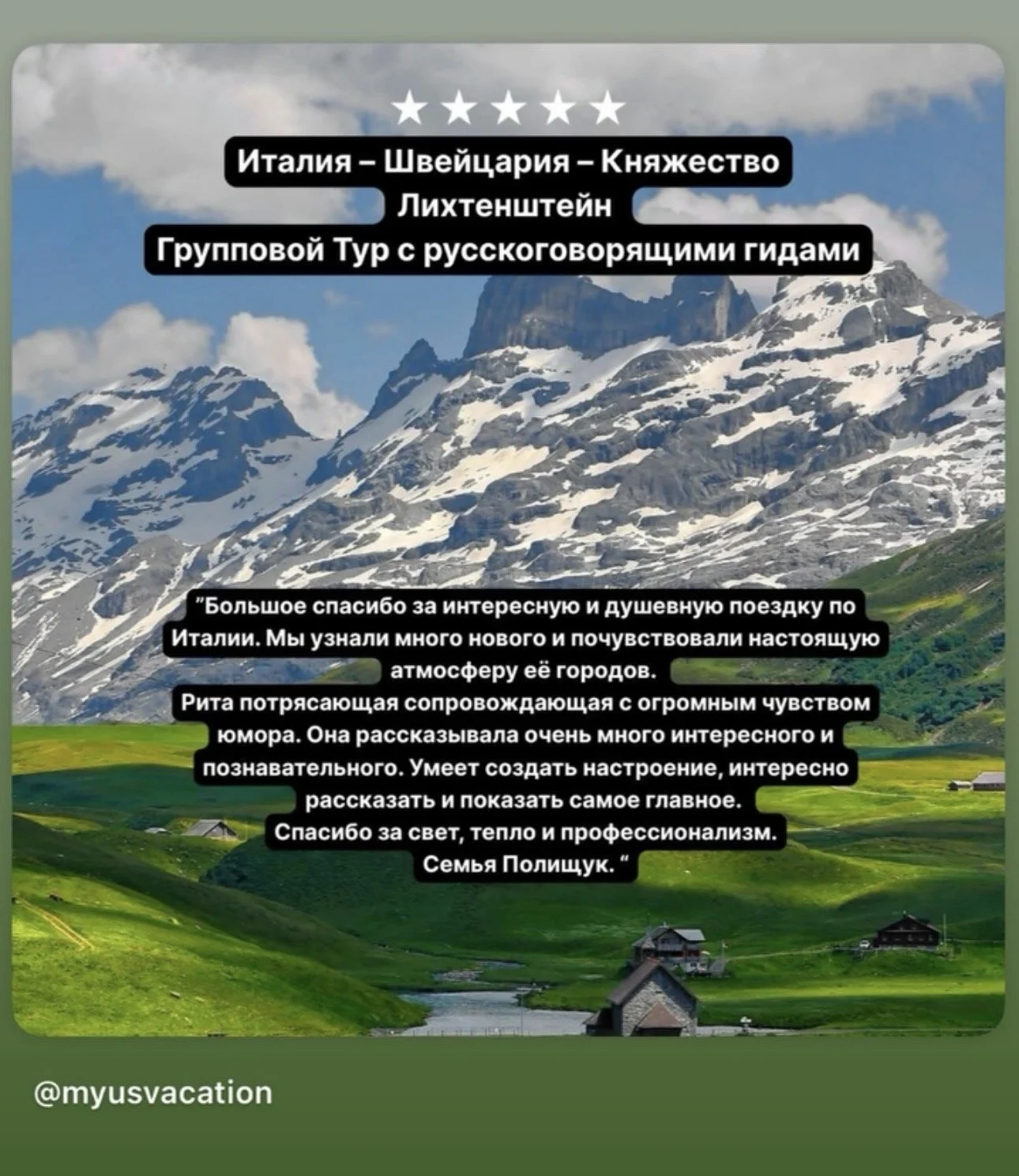 ★★★★★
Италия – Швейцария – Княжество Лихтенштейн
Групповой Тур с русскоговорящими гидами

"Большое спасибо за интересную и душевную поездку по Италии. Мы узнали много нового и почувствовали настоящую атмосферу её городов.
Рита потрясающая сопровождающая с огромным чувством юмора. Она рассказывала очень много интересного и познавательного. Умеет создать настроение, интересно рассказать и показать самое главное.
Спасибо за свет, тепло и профессионализм.
Семья Полищук. "

@myusvacation